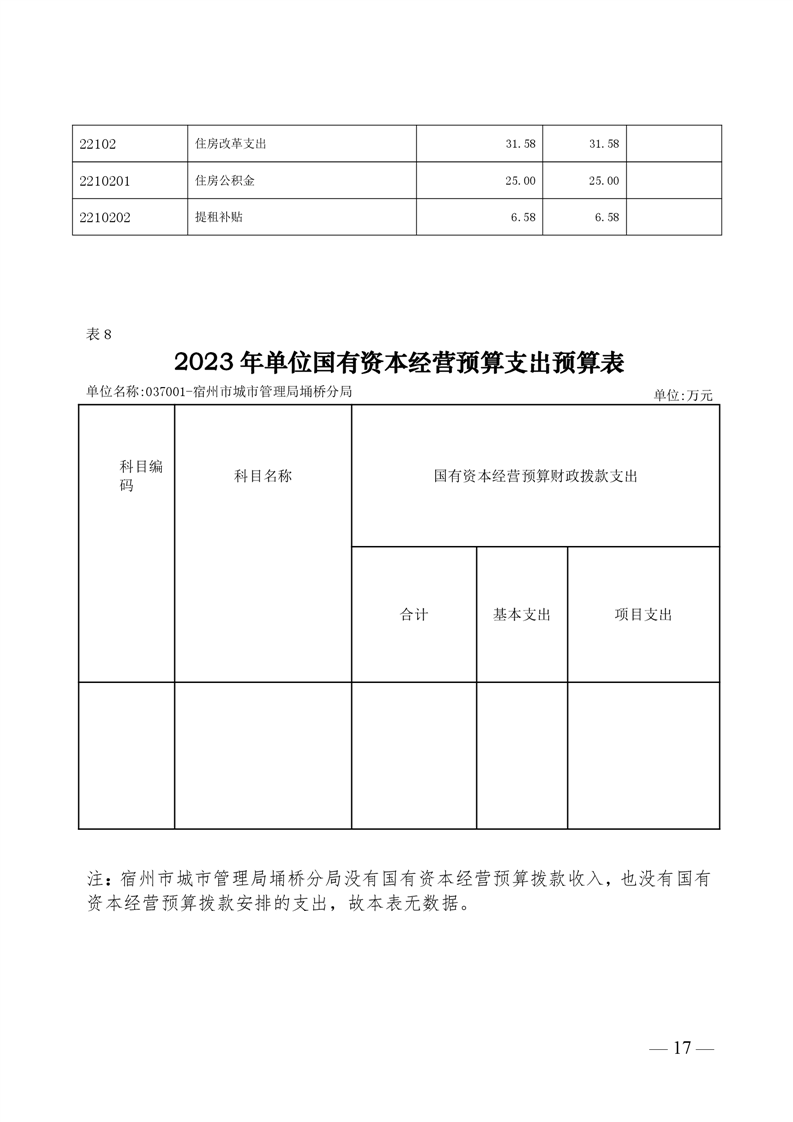 | 22102 | 住房改革支出 | 31.58 | 31.58 | |
|---|---|---|---|---|
| 2210201 | 住房公积金 | 25.00 | 25.00 | |
| 2210202 | 提租补贴 | 6.58 | 6.58 | |

表 8

2023 年单位国有资本经营预算支出预算表

单位名称:037001-宿州市城市管理局埇桥分局

单位:万元

| 科目编码 | 科目名称 | 国有资本经营预算财政拨款支出 | | |
|---|---|---|---|---|
| | | 合计 | 基本支出 | 项目支出 |
| | | | | |

注:宿州市城市管理局埇桥分局没有国有资本经营预算拨款收入,也没有国有资本经营预算拨款安排的支出,故本表无数据。

— 17 —